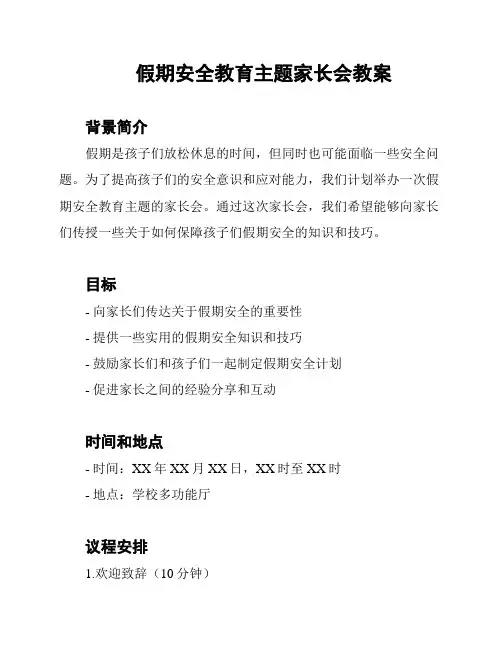 假期安全教育主题家长会教案

背景简介

假期是孩子们放松休息的时间，但同时也可能面临一些安全问题。为了提高孩子们的安全意识和应对能力，我们计划举办一次假期安全教育主题的家长会。通过这次家长会，我们希望能够向家长们传授一些关于如何保障孩子们假期安全的知识和技巧。

目标

- 向家长们传达关于假期安全的重要性

- 提供一些实用的假期安全知识和技巧

- 鼓励家长们和孩子们一起制定假期安全计划

- 促进家长之间的经验分享和互动

时间和地点

- 时间：XX 年 XX 月 XX 日，XX 时至 XX 时

- 地点：学校多功能厅

议程安排

1.欢迎致辞（10 分钟）